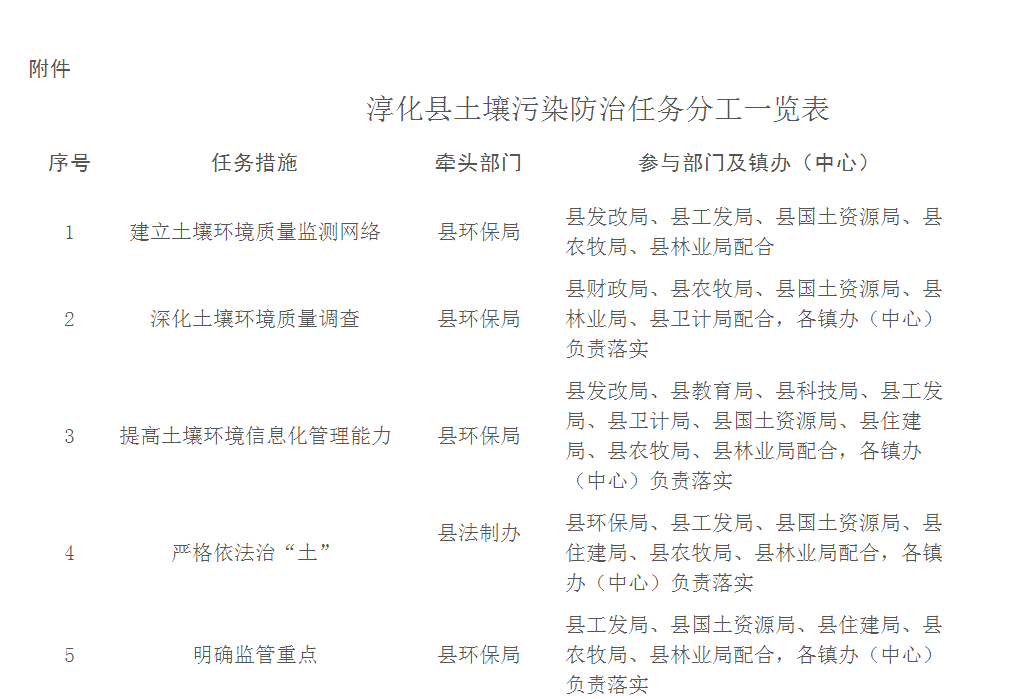 附件

淳化县土壤污染防治任务分工一览表

| 序号 | 任务措施 | 牵头部门 | 参与部门及镇办（中心） |
|---|---|---|---|
| 1 | 建立土壤环境质量监测网络 | 县环保局 | 县发改局、县工发局、县国土资源局、县农牧局、县林业局配合 |
| 2 | 深化土壤环境质量调查 | 县环保局 | 县财政局、县农牧局、县国土资源局、县林业局、县卫计局配合，各镇办（中心）负责落实 |
| 3 | 提高土壤环境信息化管理能力 | 县环保局 | 县发改局、县教育局、县科技局、县工发局、县卫计局、县国土资源局、县住建局、县农牧局、县林业局配合，各镇办（中心）负责落实 |
| 4 | 严格依法治“土” | 县法制办 | 县环保局、县工发局、县国土资源局、县住建局、县农牧局、县林业局配合，各镇办（中心）负责落实 |
| 5 | 明确监管重点 | 县环保局 | 县工发局、县国土资源局、县住建局、县农牧局、县林业局配合，各镇办（中心）负责落实 |